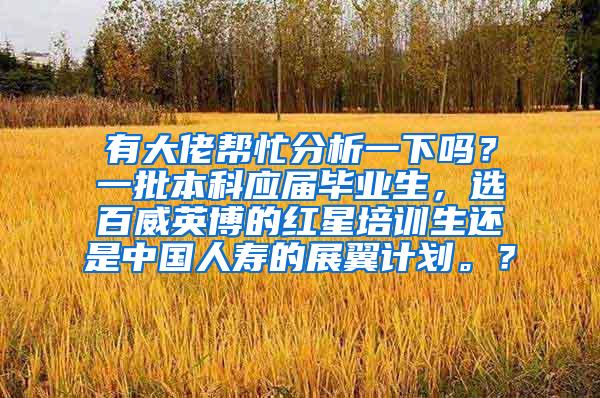 有大佬帮忙分析一下吗？一批本科应届毕业生，选百威英博的红星培训生还是中国人寿的展翼计划。？